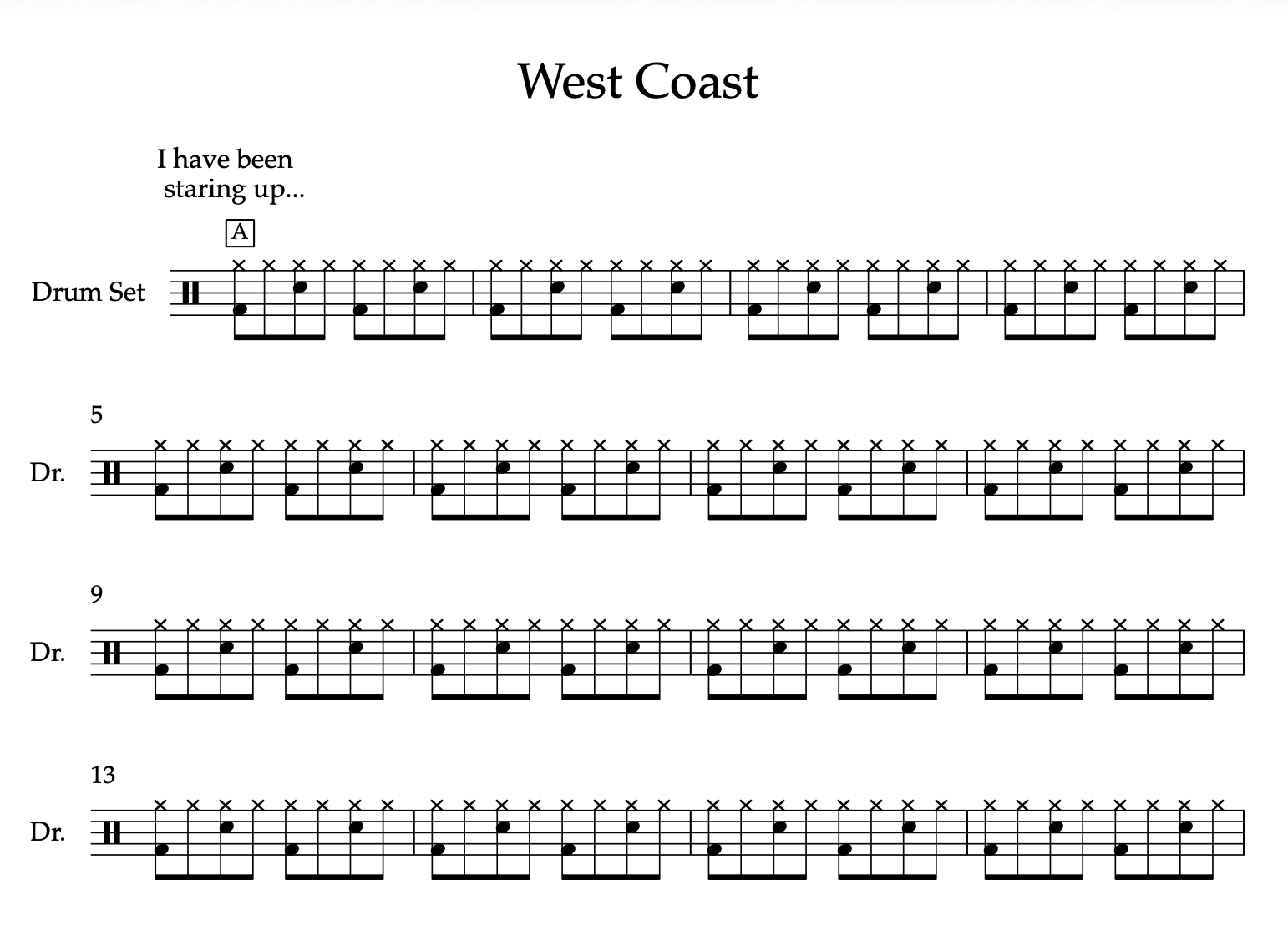 West Coast

I have been staring up...

A

Drum Set

5

Dr.

9

Dr.

13

Dr.